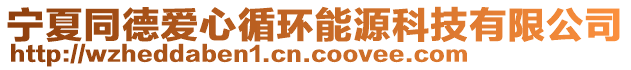 宁夏同德爱心循环能源科技有限公司
http://wzheddaben1.cn.coovee.com